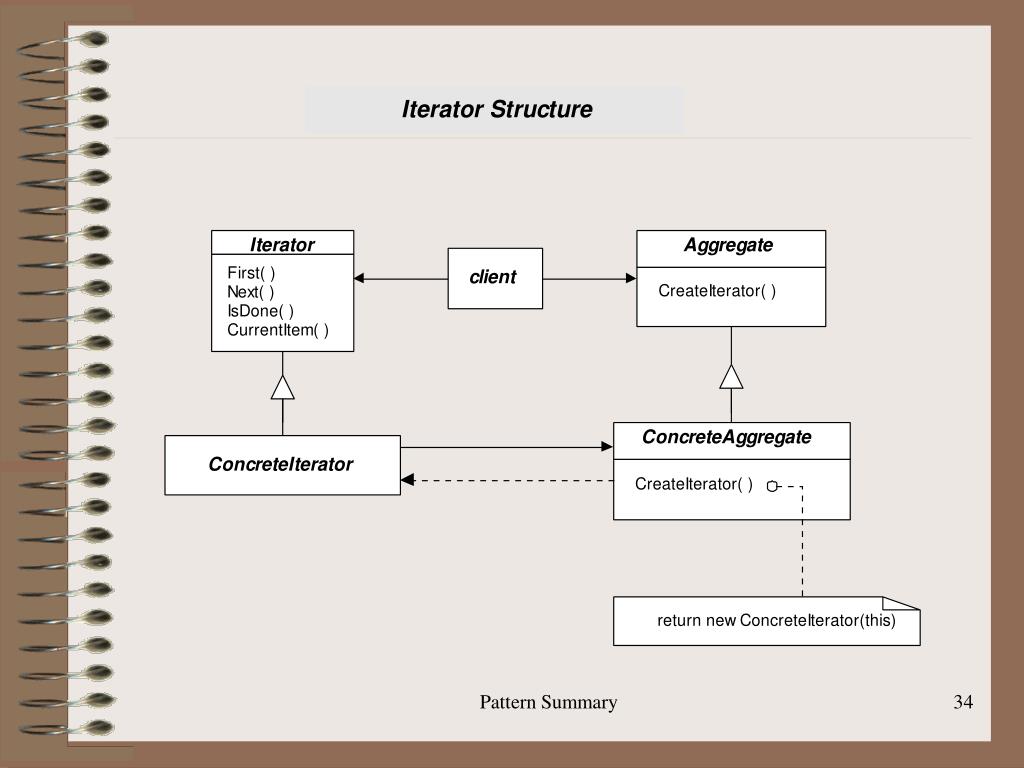 Iterator Structure

Iterator
First( )
Next( )
IsDone( )
CurrentItem( )

client

Aggregate
CreateIterator( )

ConcreteIterator

ConcreteAggregate
CreateIterator( )

return new ConcreteIterator(this)

Pattern Summary

34